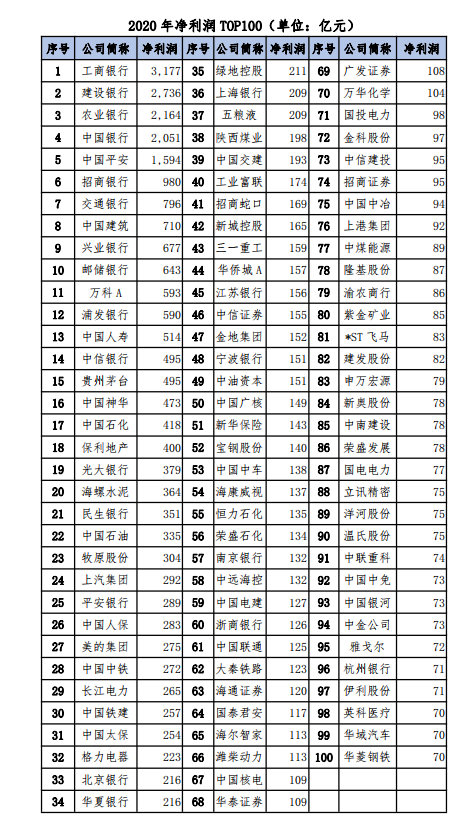 2020 年净利润 TOP100（单位：亿元）

| 序号 | 公司简称 | 净利润 | 序号 | 公司简称 | 净利润 | 序号 | 公司简称 | 净利润 |
|---|---|---|---|---|---|---|---|---|
| 1 | 工商银行 | 3,177 | 35 | 绿地控股 | 211 | 69 | 广发证券 | 108 |
| 2 | 建设银行 | 2,736 | 36 | 上海银行 | 209 | 70 | 万华化学 | 104 |
| 3 | 农业银行 | 2,164 | 37 | 五粮液 | 209 | 71 | 国投电力 | 98 |
| 4 | 中国银行 | 2,051 | 38 | 陕西煤业 | 198 | 72 | 金科股份 | 97 |
| 5 | 中国平安 | 1,594 | 39 | 中国交建 | 193 | 73 | 中信建投 | 95 |
| 6 | 招商银行 | 980 | 40 | 工业富联 | 174 | 74 | 招商证券 | 95 |
| 7 | 交通银行 | 796 | 41 | 招商蛇口 | 169 | 75 | 中国中冶 | 94 |
| 8 | 中国建筑 | 710 | 42 | 新城控股 | 165 | 76 | 上港集团 | 92 |
| 9 | 兴业银行 | 677 | 43 | 三一重工 | 159 | 77 | 中煤能源 | 89 |
| 10 | 邮储银行 | 643 | 44 | 华侨城 A | 157 | 78 | 隆基股份 | 87 |
| 11 | 万科 A | 593 | 45 | 江苏银行 | 156 | 79 | 渝农商行 | 86 |
| 12 | 浦发银行 | 590 | 46 | 中信证券 | 155 | 80 | 紫金矿业 | 85 |
| 13 | 中国人寿 | 514 | 47 | 金地集团 | 152 | 81 | *ST 飞马 | 83 |
| 14 | 中信银行 | 495 | 48 | 宁波银行 | 151 | 82 | 建发股份 | 82 |
| 15 | 贵州茅台 | 495 | 49 | 中油资本 | 151 | 83 | 申万宏源 | 79 |
| 16 | 中国神华 | 473 | 50 | 中国广核 | 149 | 84 | 新奥股份 | 78 |
| 17 | 中国石化 | 418 | 51 | 新华保险 | 143 | 85 | 中南建设 | 78 |
| 18 | 保利地产 | 400 | 52 | 宝钢股份 | 140 | 86 | 荣盛发展 | 78 |
| 19 | 光大银行 | 379 | 53 | 中国中车 | 138 | 87 | 国电电力 | 77 |
| 20 | 海螺水泥 | 364 | 54 | 海康威视 | 137 | 88 | 立讯精密 | 75 |
| 21 | 民生银行 | 351 | 55 | 恒力石化 | 135 | 89 | 洋河股份 | 75 |
| 22 | 中国石油 | 335 | 56 | 荣盛石化 | 134 | 90 | 温氏股份 | 75 |
| 23 | 牧原股份 | 304 | 57 | 南京银行 | 132 | 91 | 中联重科 | 74 |
| 24 | 上汽集团 | 292 | 58 | 中远海控 | 132 | 92 | 中国中免 | 73 |
| 25 | 平安银行 | 289 | 59 | 中国电建 | 127 | 93 | 中国银河 | 73 |
| 26 | 中国人保 | 283 | 60 | 浙商银行 | 126 | 94 | 中金公司 | 73 |
| 27 | 美的集团 | 275 | 61 | 中国联通 | 125 | 95 | 雅戈尔 | 72 |
| 28 | 中国中铁 | 272 | 62 | 大秦铁路 | 123 | 96 | 杭州银行 | 71 |
| 29 | 长江电力 | 265 | 63 | 海通证券 | 120 | 97 | 伊利股份 | 71 |
| 30 | 中国铁建 | 257 | 64 | 国泰君安 | 117 | 98 | 英科医疗 | 70 |
| 31 | 中国太保 | 254 | 65 | 海尔智家 | 113 | 99 | 华域汽车 | 70 |
| 32 | 格力电器 | 223 | 66 | 潍柴动力 | 113 | 100 | 华菱钢铁 | 70 |
| 33 | 北京银行 | 216 | 67 | 中国核电 | 109 | | | |
| 34 | 华夏银行 | 216 | 68 | 华泰证券 | 109 | | | |